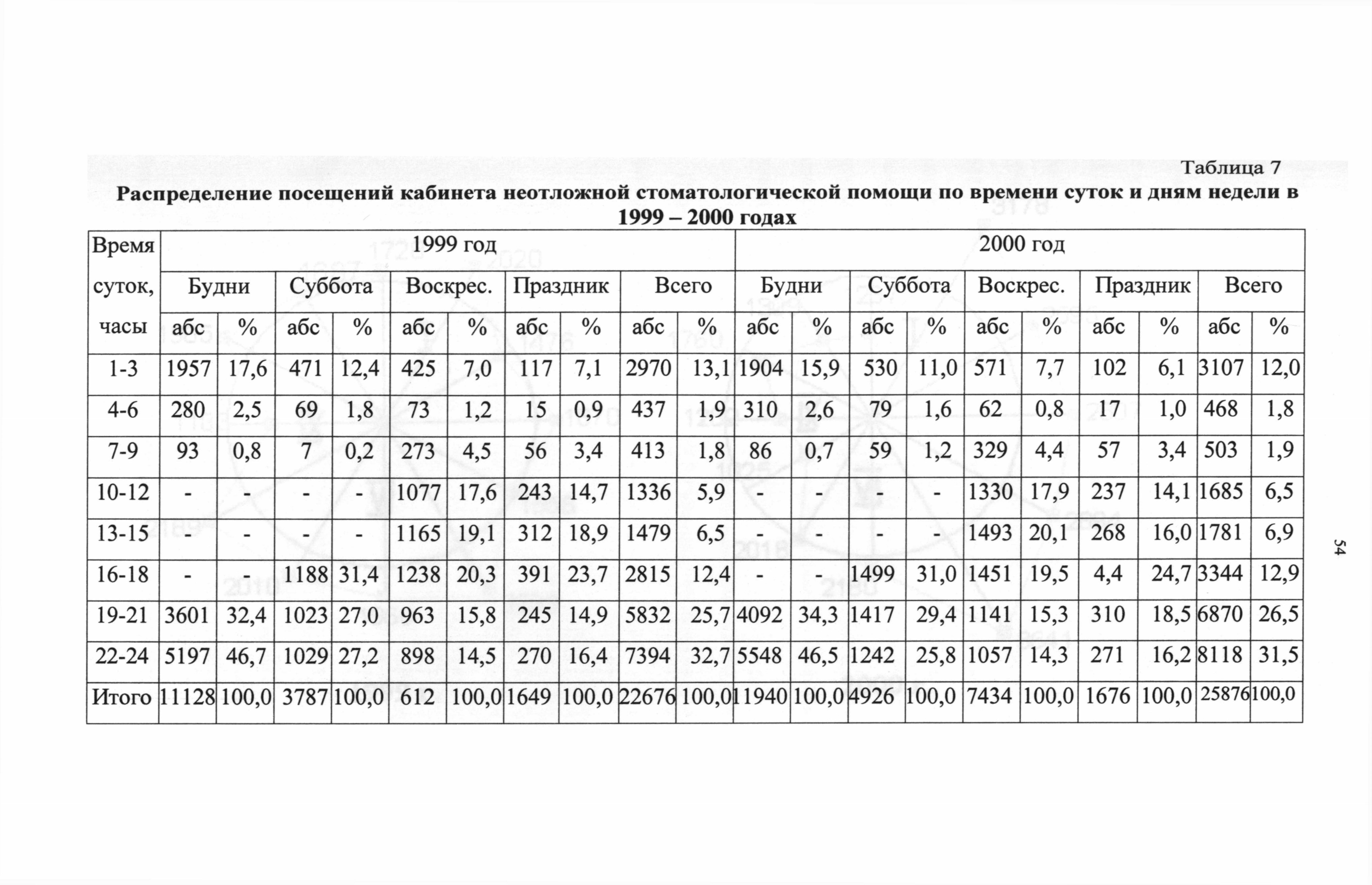 Таблица 7

Распределение посещений кабинета неотложной стоматологической помощи по времени суток и дням недели в 1999 – 2000 годах

| Время суток, часы | 1999 год | | | | | | | | | | 2000 год | | | | | | | | | |
|---|---|---|---|---|---|---|---|---|---|---|---|---|---|---|---|---|---|---|---|---|
| | Будни | | Суббота | | Воскрес. | | Праздник | | Всего | | Будни | | Суббота | | Воскрес. | | Праздник | | Всего | |
| | абс | % | абс | % | абс | % | абс | % | абс | % | абс | % | абс | % | абс | % | абс | % | абс | % |
| 1-3 | 1957 | 17,6 | 471 | 12,4 | 425 | 7,0 | 117 | 7,1 | 2970 | 13,1 | 1904 | 15,9 | 530 | 11,0 | 571 | 7,7 | 102 | 6,1 | 3107 | 12,0 |
| 4-6 | 280 | 2,5 | 69 | 1,8 | 73 | 1,2 | 15 | 0,9 | 437 | 1,9 | 310 | 2,6 | 79 | 1,6 | 62 | 0,8 | 17 | 1,0 | 468 | 1,8 |
| 7-9 | 93 | 0,8 | 7 | 0,2 | 273 | 4,5 | 56 | 3,4 | 413 | 1,8 | 86 | 0,7 | 59 | 1,2 | 329 | 4,4 | 57 | 3,4 | 503 | 1,9 |
| 10-12 | - | - | - | - | 1077 | 17,6 | 243 | 14,7 | 1336 | 5,9 | - | - | - | - | 1330 | 17,9 | 237 | 14,1 | 1685 | 6,5 |
| 13-15 | - | - | - | - | 1165 | 19,1 | 312 | 18,9 | 1479 | 6,5 | - | - | - | - | 1493 | 20,1 | 268 | 16,0 | 1781 | 6,9 |
| 16-18 | - | - | 1188 | 31,4 | 1238 | 20,3 | 391 | 23,7 | 2815 | 12,4 | - | - | 1499 | 31,0 | 1451 | 19,5 | 4,4 | 24,7 | 3344 | 12,9 |
| 19-21 | 3601 | 32,4 | 1023 | 27,0 | 963 | 15,8 | 245 | 14,9 | 5832 | 25,7 | 4092 | 34,3 | 1417 | 29,4 | 1141 | 15,3 | 310 | 18,5 | 6870 | 26,5 |
| 22-24 | 5197 | 46,7 | 1029 | 27,2 | 898 | 14,5 | 270 | 16,4 | 7394 | 32,7 | 5548 | 46,5 | 1242 | 25,8 | 1057 | 14,3 | 271 | 16,2 | 8118 | 31,5 |
| Итого | 11128 | 100,0 | 3787 | 100,0 | 612 | 100,0 | 1649 | 100,0 | 22676 | 100,0 | 11940 | 100,0 | 4926 | 100,0 | 7434 | 100,0 | 1676 | 100,0 | 25876 | 100,0 |

54